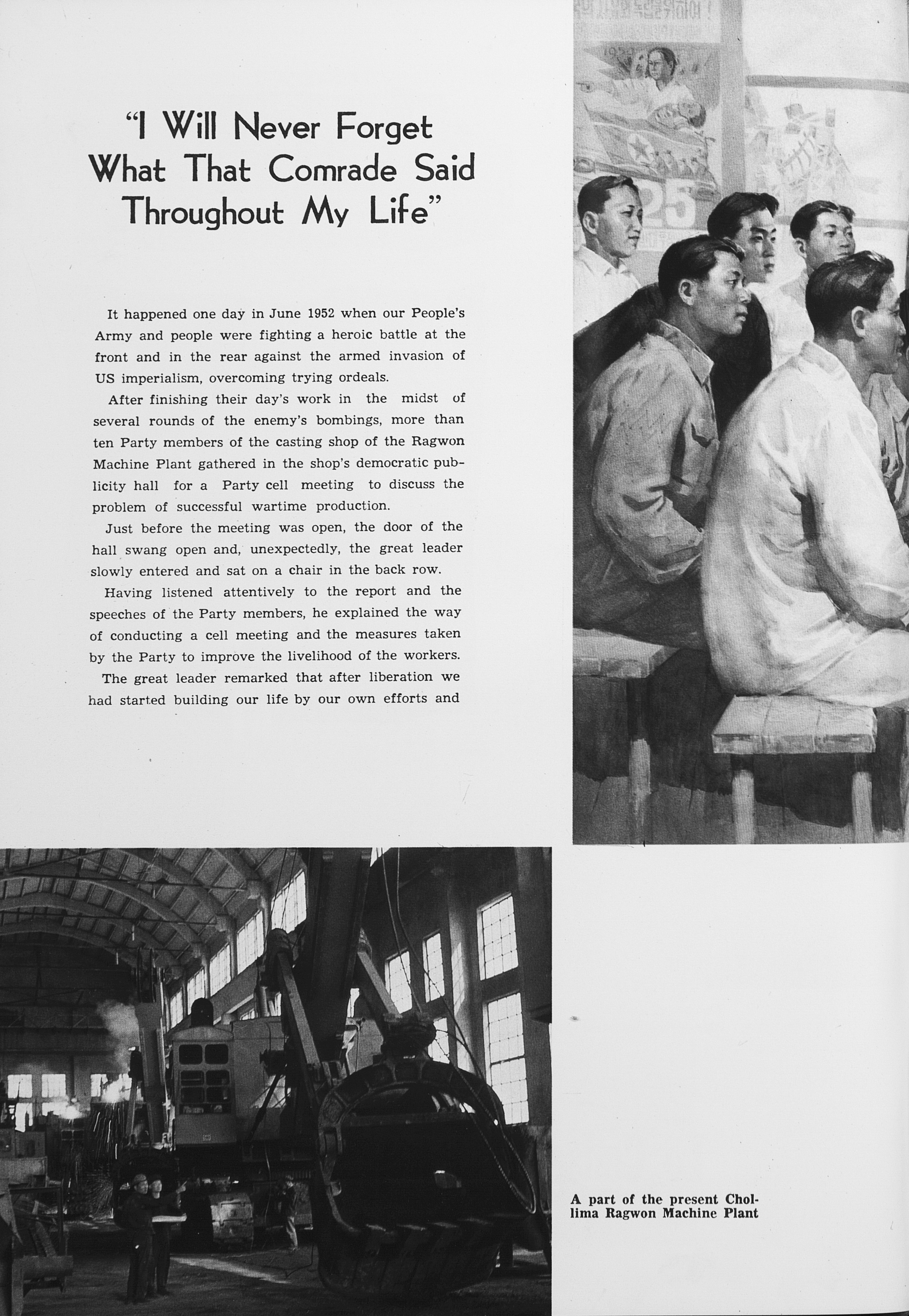 "I Will Never Forget What That Comrade Said Throughout My Life"

It happened one day in June 1952 when our People's Army and people were fighting a heroic battle at the front and in the rear against the armed invasion of US imperialism, overcoming trying ordeals.

After finishing their day's work in the midst of several rounds of the enemy's bombings, more than ten Party members of the casting shop of the Ragwon Machine Plant gathered in the shop's democratic publicity hall for a Party cell meeting to discuss the problem of successful wartime production.

Just before the meeting was open, the door of the hall swang open and, unexpectedly, the great leader slowly entered and sat on a chair in the back row.

Having listened attentively to the report and the speeches of the Party members, he explained the way of conducting a cell meeting and the measures taken by the Party to improve the livelihood of the workers.

The great leader remarked that after liberation we had started building our life by our own efforts and

25

A part of the present Chollima Ragwon Machine Plant